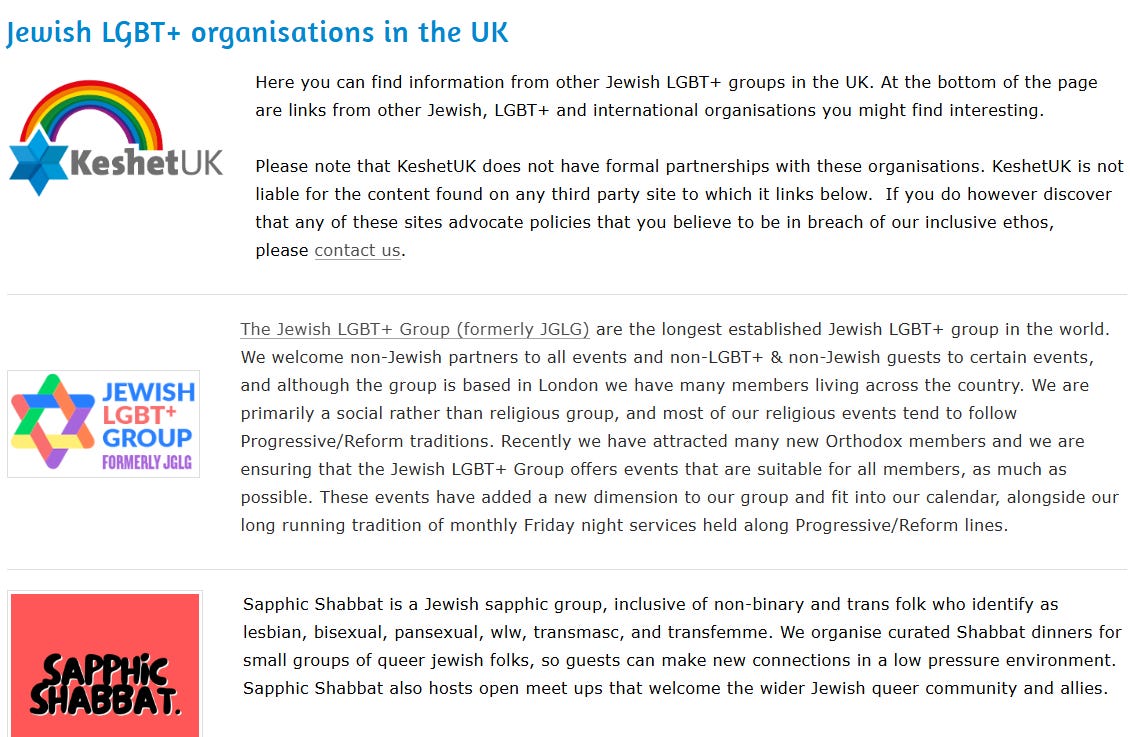 Jewish LGBT+ organisations in the UK

KeshetUK

Here you can find information from other Jewish LGBT+ groups in the UK. At the bottom of the page are links from other Jewish, LGBT+ and international organisations you might find interesting.

Please note that KeshetUK does not have formal partnerships with these organisations. KeshetUK is not liable for the content found on any third party site to which it links below. If you do however discover that any of these sites advocate policies that you believe to be in breach of our inclusive ethos, please contact us.

JEWISH LGBT+ GROUP FORMERLY JGLG

The Jewish LGBT+ Group (formerly JGLG) are the longest established Jewish LGBT+ group in the world. We welcome non-Jewish partners to all events and non-LGBT+ & non-Jewish guests to certain events, and although the group is based in London we have many members living across the country. We are primarily a social rather than religious group, and most of our religious events tend to follow Progressive/Reform traditions. Recently we have attracted many new Orthodox members and we are ensuring that the Jewish LGBT+ Group offers events that are suitable for all members, as much as possible. These events have added a new dimension to our group and fit into our calendar, alongside our long running tradition of monthly Friday night services held along Progressive/Reform lines.

SAPPHIC SHABBAT.

Sapphic Shabbat is a Jewish sapphic group, inclusive of non-binary and trans folk who identify as lesbian, bisexual, pansexual, wlw, transmasc, and transfemme. We organise curated Shabbat dinners for small groups of queer jewish folks, so guests can make new connections in a low pressure environment. Sapphic Shabbat also hosts open meet ups that welcome the wider Jewish queer community and allies.